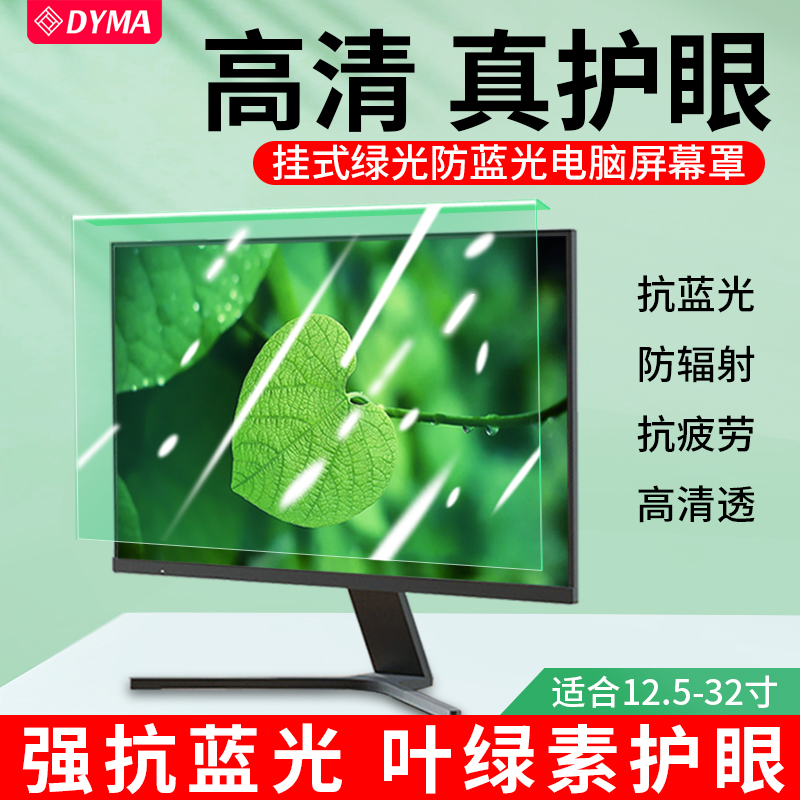 DYMA

高清 真护眼

挂式绿光防蓝光电脑屏幕罩

抗蓝光
防辐射
抗疲劳
高清透

适合12.5-32寸

强抗蓝光 叶绿素护眼